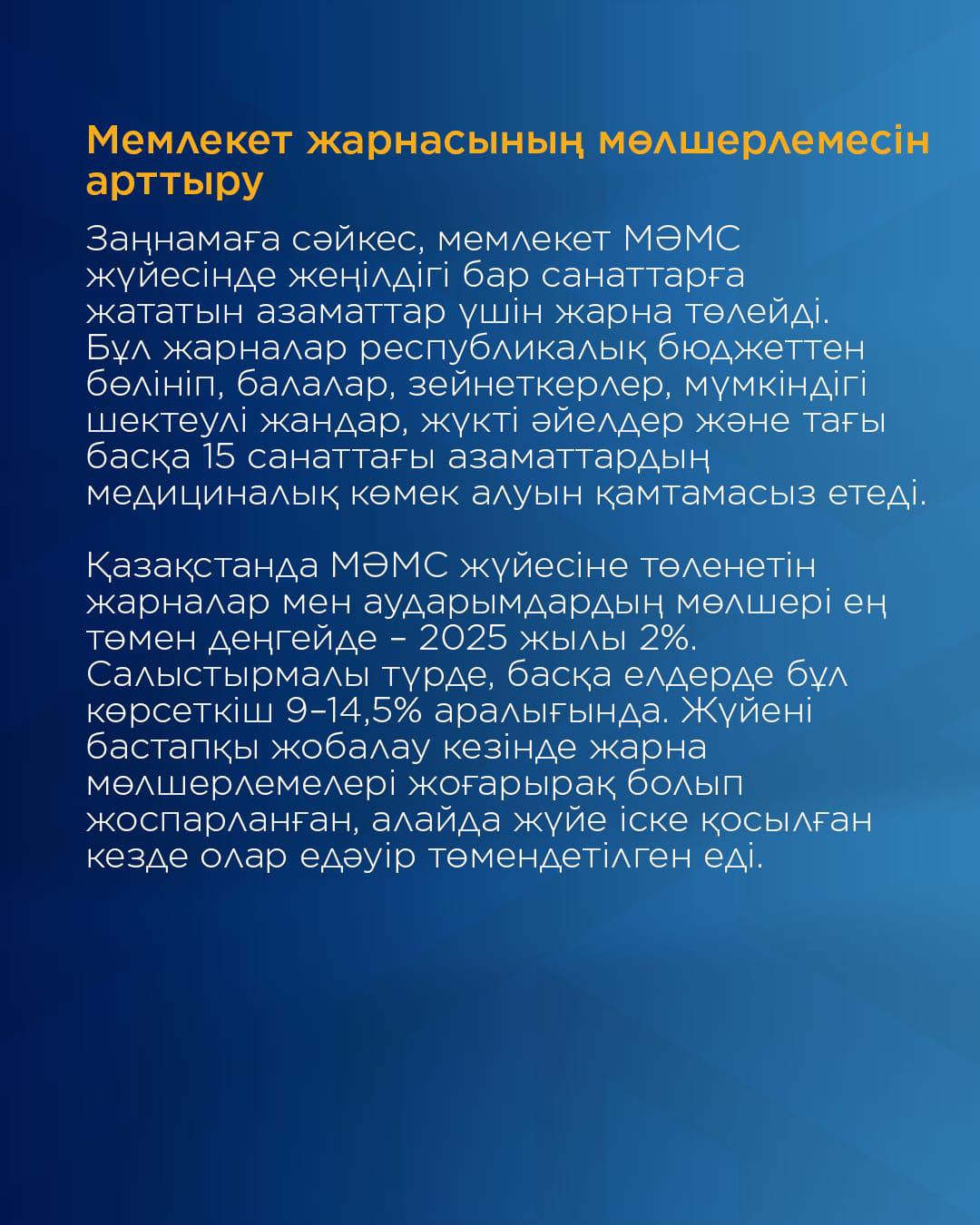 Мемлекет жарнасының мөлшерлемесін арттыру

Заңнамаға сәйкес, мемлекет МӘМС жүйесінде жеңілдігі бар санаттарға жататын азаматтар үшін жарна төлейді. Бұл жарналар республикалық бюджеттен бөлініп, балалар, зейнеткерлер, мүмкіндігі шектеулі жандар, жүкті әйелдер және тағы басқа 15 санаттағы азаматтардың медициналық көмек алуын қамтамасыз етеді.

Қазақстанда МӘМС жүйесіне төленетін жарналар мен аударымдардың мөлшері ең төмен деңгейде – 2025 жылы 2%. Салыстырмалы түрде, басқа елдерде бұл көрсеткіш 9–14,5% аралығында. Жүйені бастапқы жобалау кезінде жарна мөлшерлемелері жоғарырақ болып жоспарланған, алайда жүйе іске қосылған кезде олар едәуір төмендетілген еді.